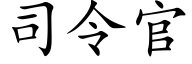 司令官